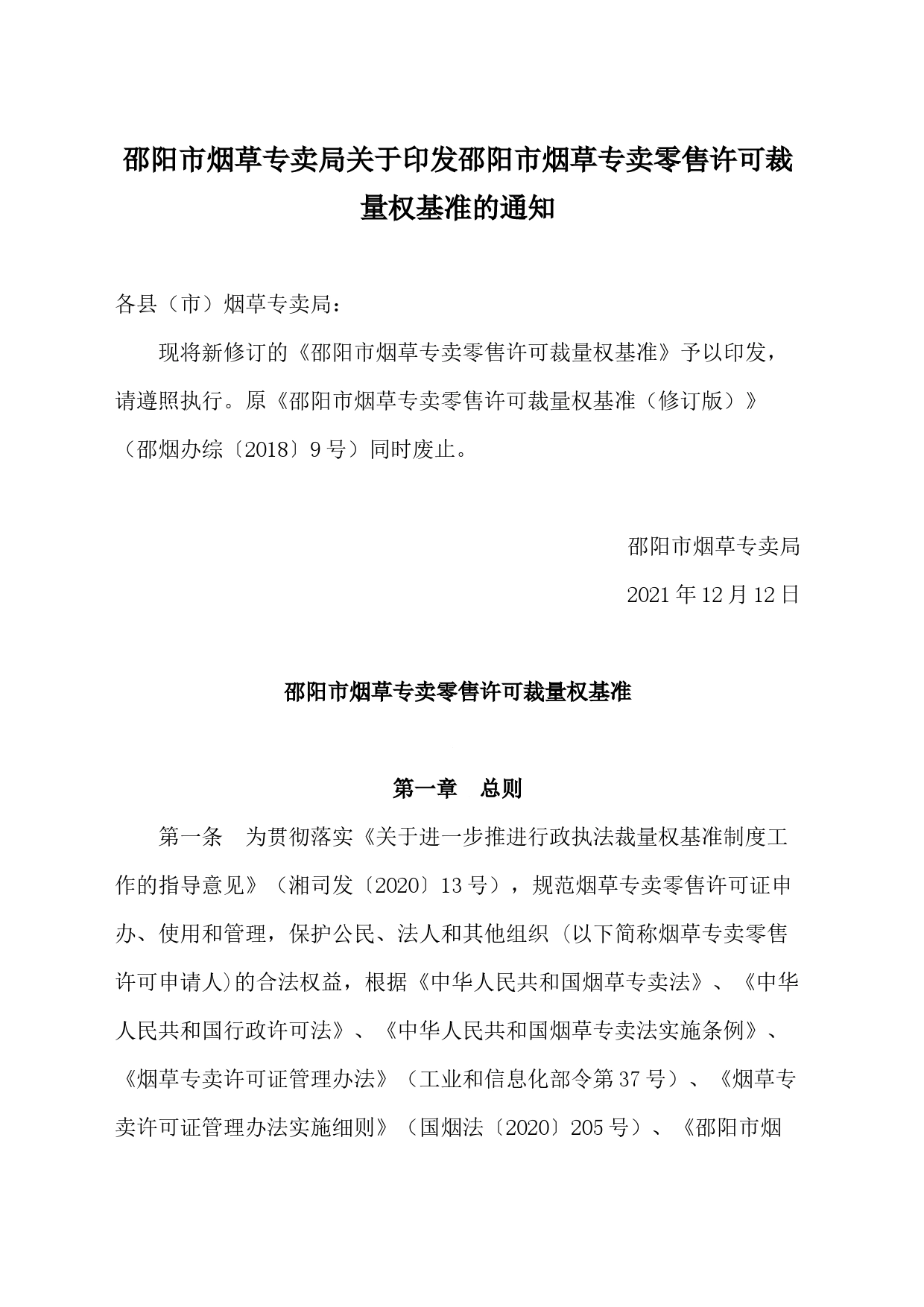 邵阳市烟草专卖局关于印发邵阳市烟草专卖零售许可裁量权基准的通知

各县（市）烟草专卖局：

现将新修订的《邵阳市烟草专卖零售许可裁量权基准》予以印发，请遵照执行。原《邵阳市烟草专卖零售许可裁量权基准（修订版）》（邵烟办综〔2018〕9号）同时废止。

邵阳市烟草专卖局

2021年12月12日

邵阳市烟草专卖零售许可裁量权基准

第一章　总则

第一条　为贯彻落实《关于进一步推进行政执法裁量权基准制度工作的指导意见》（湘司发〔2020〕13号），规范烟草专卖零售许可证申办、使用和管理，保护公民、法人和其他组织（以下简称烟草专卖零售许可申请人)的合法权益，根据《中华人民共和国烟草专卖法》、《中华人民共和国行政许可法》、《中华人民共和国烟草专卖法实施条例》、《烟草专卖许可证管理办法》（工业和信息化部令第37号）、《烟草专卖许可证管理办法实施细则》（国烟法〔2020〕205号）、《邵阳市烟